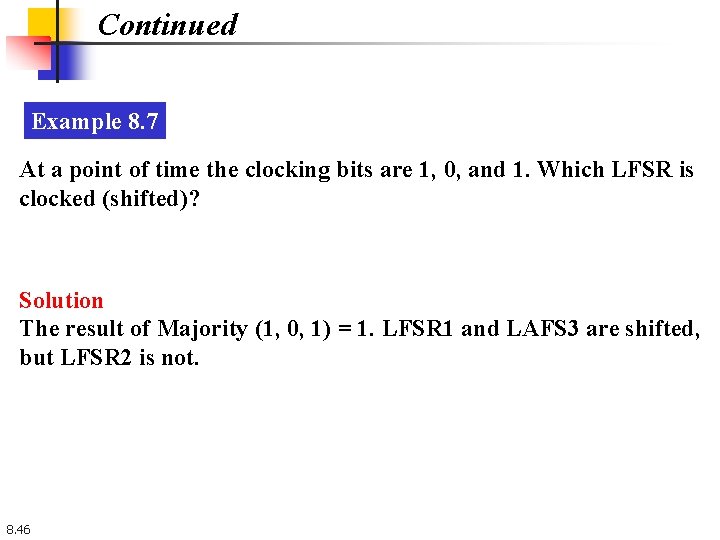 Continued

Example 8.7

At a point of time the clocking bits are 1, 0, and 1. Which LFSR is clocked (shifted)?

Solution

The result of Majority (1, 0, 1) = 1. LFSR1 and LAFS3 are shifted, but LFSR2 is not.

8.46